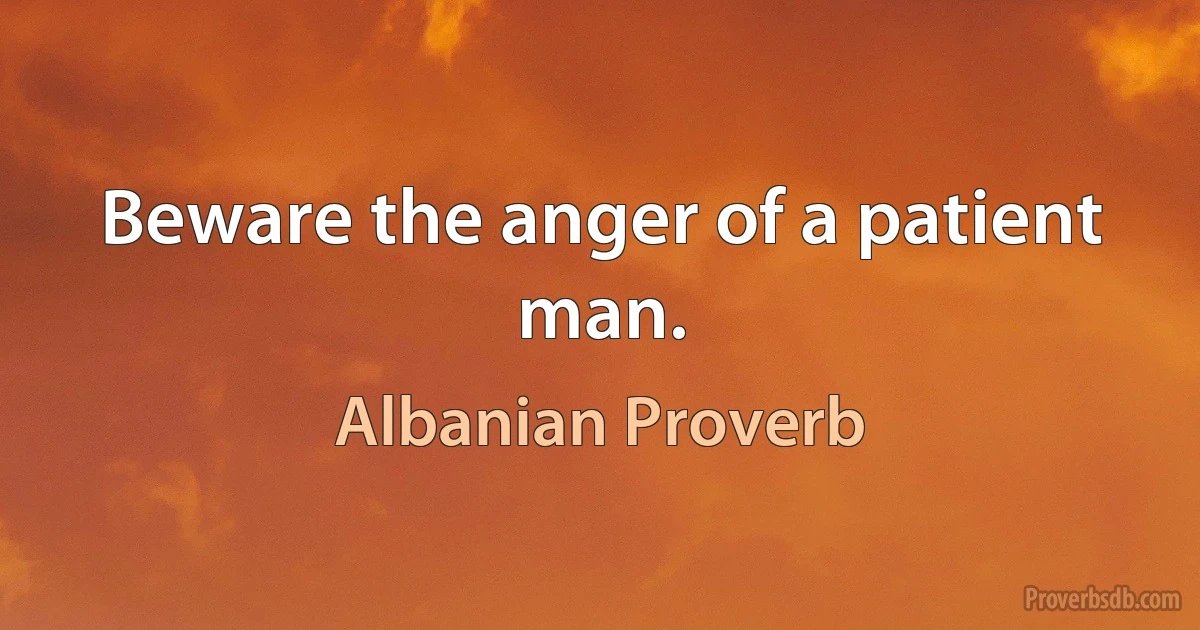 Beware the anger of a patient man.

Albanian Proverb

Proverbsdb.com